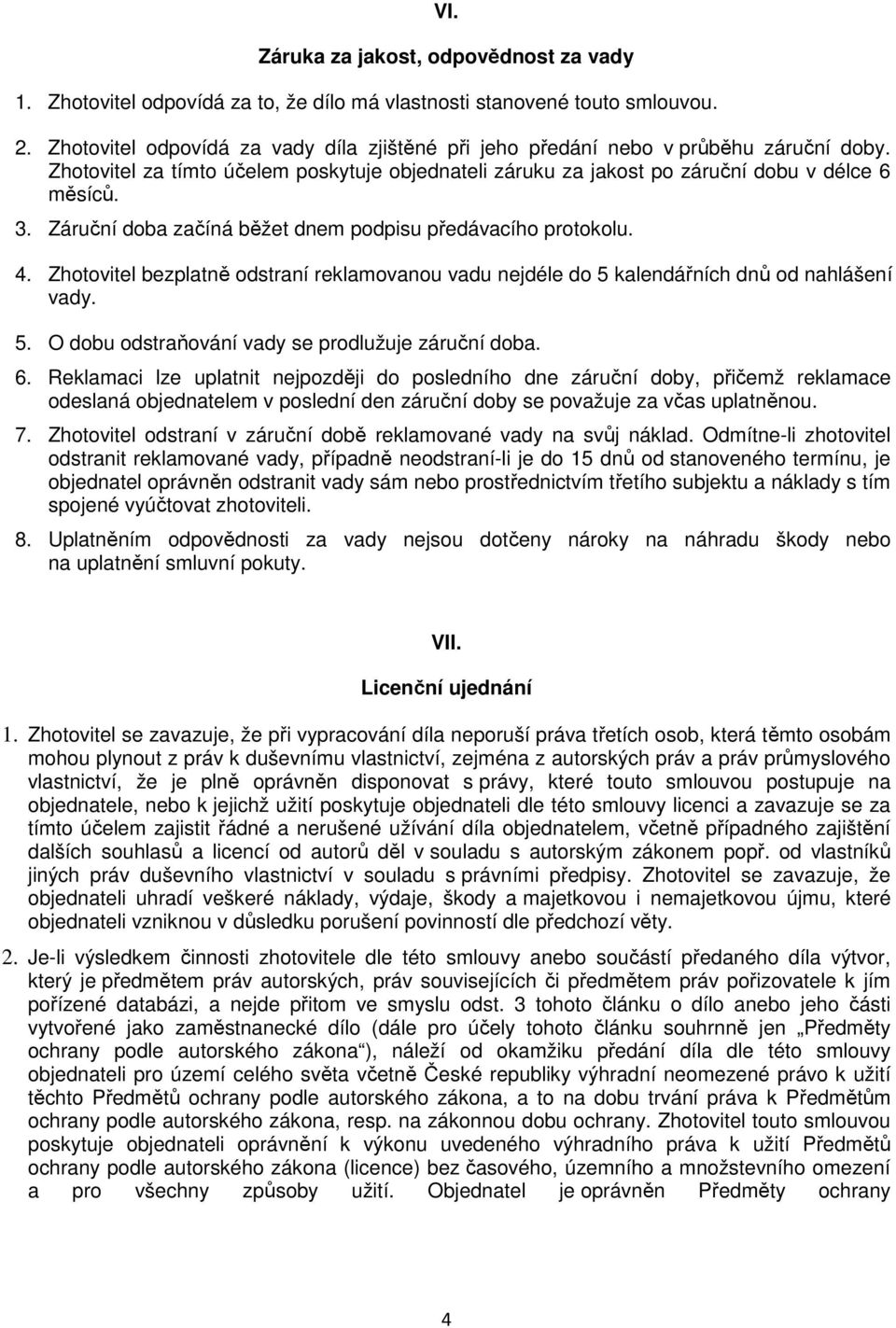 VI.

Záruka za jakost, odpovědnost za vady

1. Zhotovitel odpovídá za to, že dílo má vlastnosti stanovené touto smlouvou.

2. Zhotovitel odpovídá za vady díla zjištěné při jeho předání nebo v průběhu záruční doby. Zhotovitel za tímto účelem poskytuje objednateli záruku za jakost po záruční dobu v délce 6 měsíců.

3. Záruční doba začíná běžet dnem podpisu předávacího protokolu.

4. Zhotovitel bezplatně odstraní reklamovanou vadu nejdéle do 5 kalendářních dnů od nahlášení vady.

5. O dobu odstraňování vady se prodlužuje záruční doba.

6. Reklamaci lze uplatnit nejpozději do posledního dne záruční doby, přičemž reklamace odeslaná objednatelem v poslední den záruční doby se považuje za včas uplatněnou.

7. Zhotovitel odstraní v záruční době reklamované vady na svůj náklad. Odmítne-li zhotovitel odstranit reklamované vady, případně neodstraní-li je do 15 dnů od stanoveného termínu, je objednatel oprávněn odstranit vady sám nebo prostřednictvím třetího subjektu a náklady s tím spojené vyúčtovat zhotoviteli.

8. Uplatněním odpovědnosti za vady nejsou dotčeny nároky na náhradu škody nebo na uplatnění smluvní pokuty.

VII.

Licenční ujednání

1. Zhotovitel se zavazuje, že při vypracování díla neporuší práva třetích osob, která těmto osobám mohou plynout z práv k duševnímu vlastnictví, zejména z autorských práv a práv průmyslového vlastnictví, že je plně oprávněn disponovat s právy, které touto smlouvou postupuje na objednatele, nebo k jejichž užití poskytuje objednateli dle této smlouvy licenci a zavazuje se za tímto účelem zajistit řádné a nerušené užívání díla objednatelem, včetně případného zajištění dalších souhlasů a licencí od autorů děl v souladu s autorským zákonem popř. od vlastníků jiných práv duševního vlastnictví v souladu s právními předpisy. Zhotovitel se zavazuje, že objednateli uhradí veškeré náklady, výdaje, škody a majetkovou i nemajetkovou újmu, které objednateli vzniknou v důsledku porušení povinností dle předchozí věty.

2. Je-li výsledkem činnosti zhotovitele dle této smlouvy anebo součástí předaného díla výtvor, který je předmětem práv autorských, práv souvisejících či předmětem práv pořizovatele k jím pořízené databázi, a nejde přitom ve smyslu odst. 3 tohoto článku o dílo anebo jeho části vytvořené jako zaměstnanecké dílo (dále pro účely tohoto článku souhrnně jen „Předměty ochrany podle autorského zákona“), náleží od okamžiku předání díla dle této smlouvy objednateli pro území celého světa včetně České republiky výhradní neomezené právo k užití těchto Předmětů ochrany podle autorského zákona, a to na dobu trvání práva k Předmětům ochrany podle autorského zákona, resp. na zákonnou dobu ochrany. Zhotovitel touto smlouvou poskytuje objednateli oprávnění k výkonu uvedeného výhradního práva k užití Předmětů ochrany podle autorského zákona (licence) bez časového, územního a množstevního omezení a pro všechny způsoby užití. Objednatel je oprávněn Předměty ochrany

4